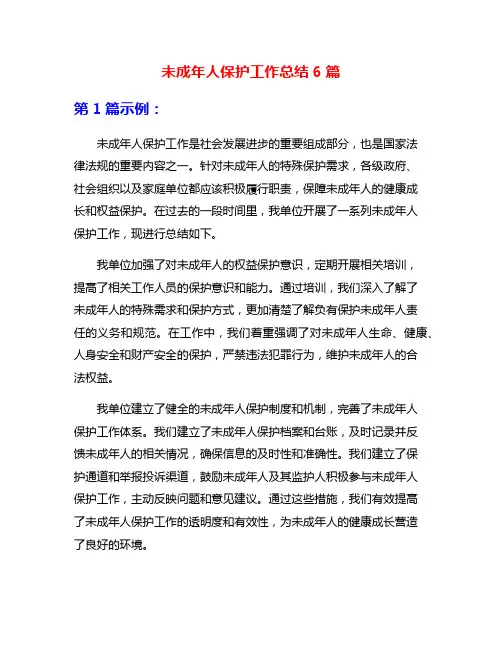 未成年人保护工作总结 6 篇

第 1 篇示例：

未成年人保护工作是社会发展进步的重要组成部分，也是国家法律法规的重要内容之一。针对未成年人的特殊保护需求，各级政府、社会组织以及家庭单位都应该积极履行职责，保障未成年人的健康成长和权益保护。在过去的一段时间里，我单位开展了一系列未成年人保护工作，现进行总结如下。

我单位加强了对未成年人的权益保护意识，定期开展相关培训，提高了相关工作人员的保护意识和能力。通过培训，我们深入了解了未成年人的特殊需求和保护方式，更加清楚了解负有保护未成年人责任的义务和规范。在工作中，我们着重强调了对未成年人生命、健康、人身安全和财产安全的保护，严禁违法犯罪行为，维护未成年人的合法权益。

我单位建立了健全的未成年人保护制度和机制，完善了未成年人保护工作体系。我们建立了未成年人保护档案和台账，及时记录并反馈未成年人的相关情况，确保信息的及时性和准确性。我们建立了保护通道和举报投诉渠道，鼓励未成年人及其监护人积极参与未成年人保护工作，主动反映问题和意见建议。通过这些措施，我们有效提高了未成年人保护工作的透明度和有效性，为未成年人的健康成长营造了良好的环境。